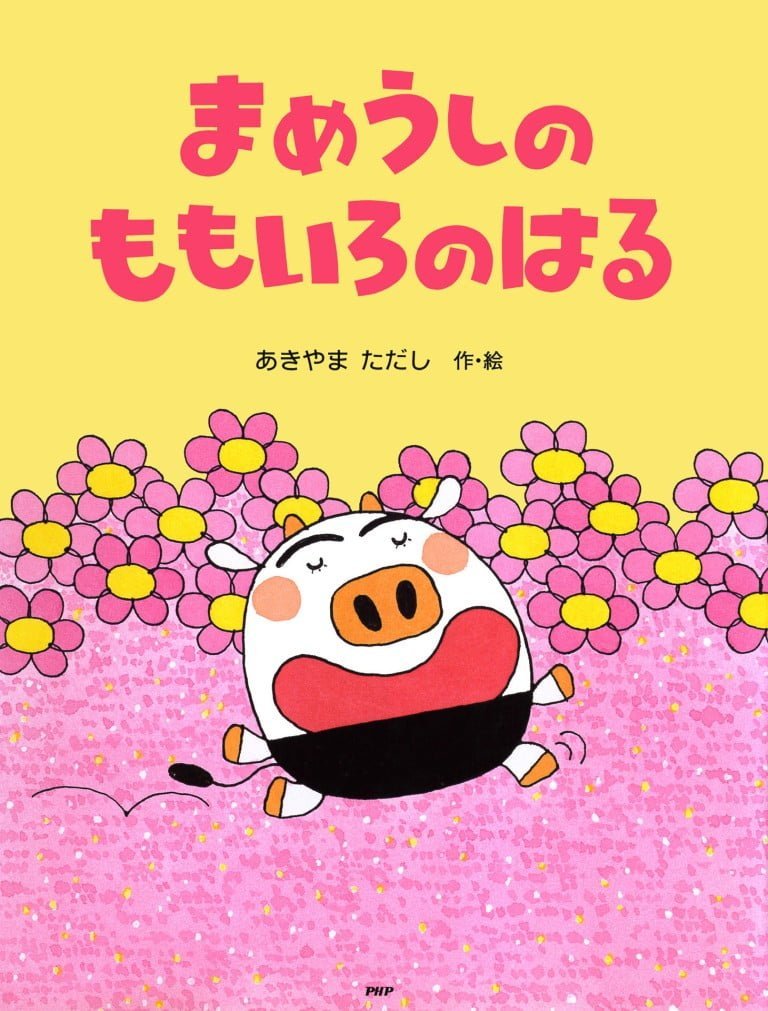 まめうしの
ももいろのはる

あきやま ただし　作・絵

PHP